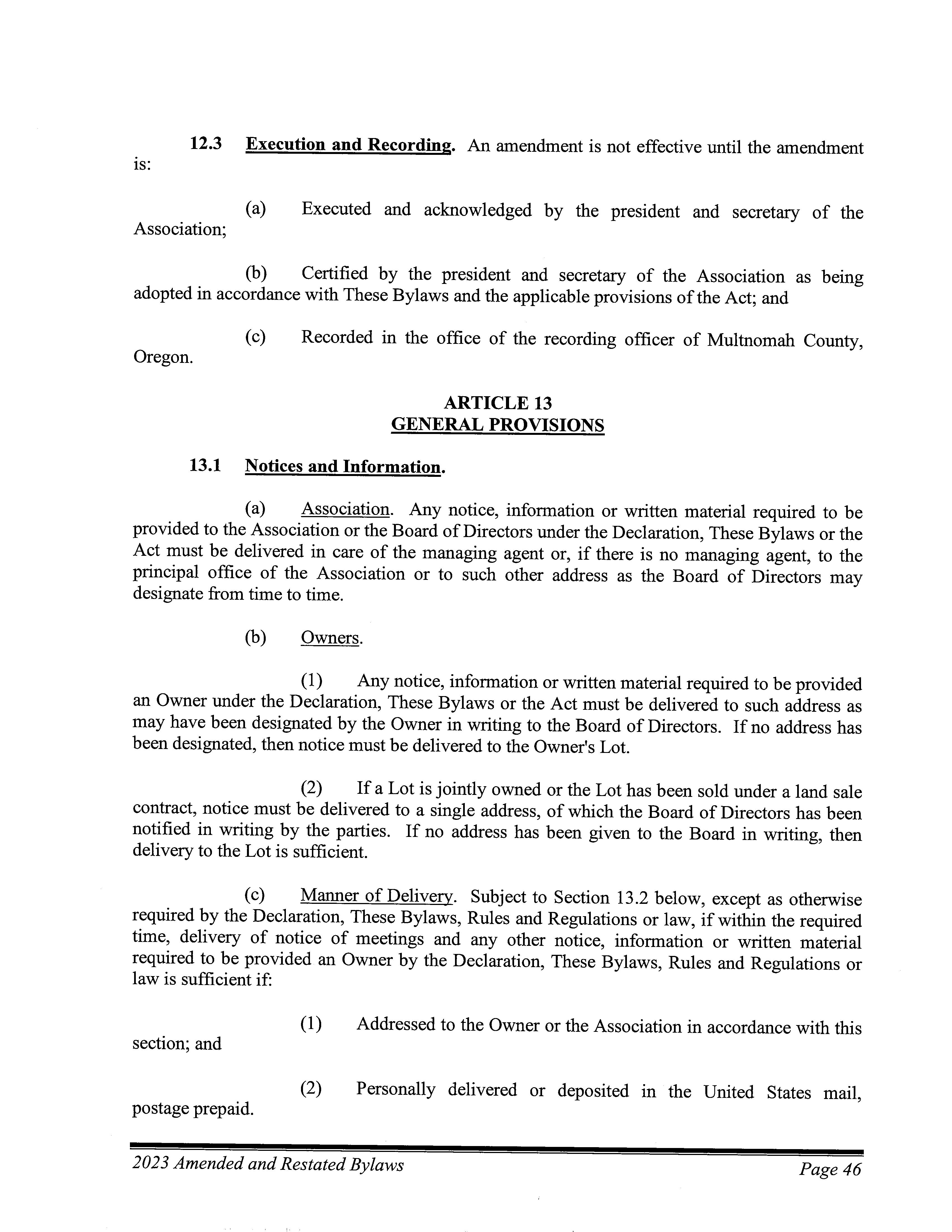 12.3 Execution and Recording. An amendment is not effective until the amendment is:

(a) Executed and acknowledged by the president and secretary of the Association;

(b) Certified by the president and secretary of the Association as being adopted in accordance with These Bylaws and the applicable provisions of the Act; and

(c) Recorded in the office of the recording officer of Multnomah County, Oregon.

ARTICLE 13
GENERAL PROVISIONS

13.1 Notices and Information.

(a) Association. Any notice, information or written material required to be provided to the Association or the Board of Directors under the Declaration, These Bylaws or the Act must be delivered in care of the managing agent or, if there is no managing agent, to the principal office of the Association or to such other address as the Board of Directors may designate from time to time.

(b) Owners.

(1) Any notice, information or written material required to be provided an Owner under the Declaration, These Bylaws or the Act must be delivered to such address as may have been designated by the Owner in writing to the Board of Directors. If no address has been designated, then notice must be delivered to the Owner's Lot.

(2) If a Lot is jointly owned or the Lot has been sold under a land sale contract, notice must be delivered to a single address, of which the Board of Directors has been notified in writing by the parties. If no address has been given to the Board in writing, then delivery to the Lot is sufficient.

(c) Manner of Delivery. Subject to Section 13.2 below, except as otherwise required by the Declaration, These Bylaws, Rules and Regulations or law, if within the required time, delivery of notice of meetings and any other notice, information or written material required to be provided an Owner by the Declaration, These Bylaws, Rules and Regulations or law is sufficient if:

(1) Addressed to the Owner or the Association in accordance with this section; and

(2) Personally delivered or deposited in the United States mail, postage prepaid.

2023 Amended and Restated Bylaws
Page 46